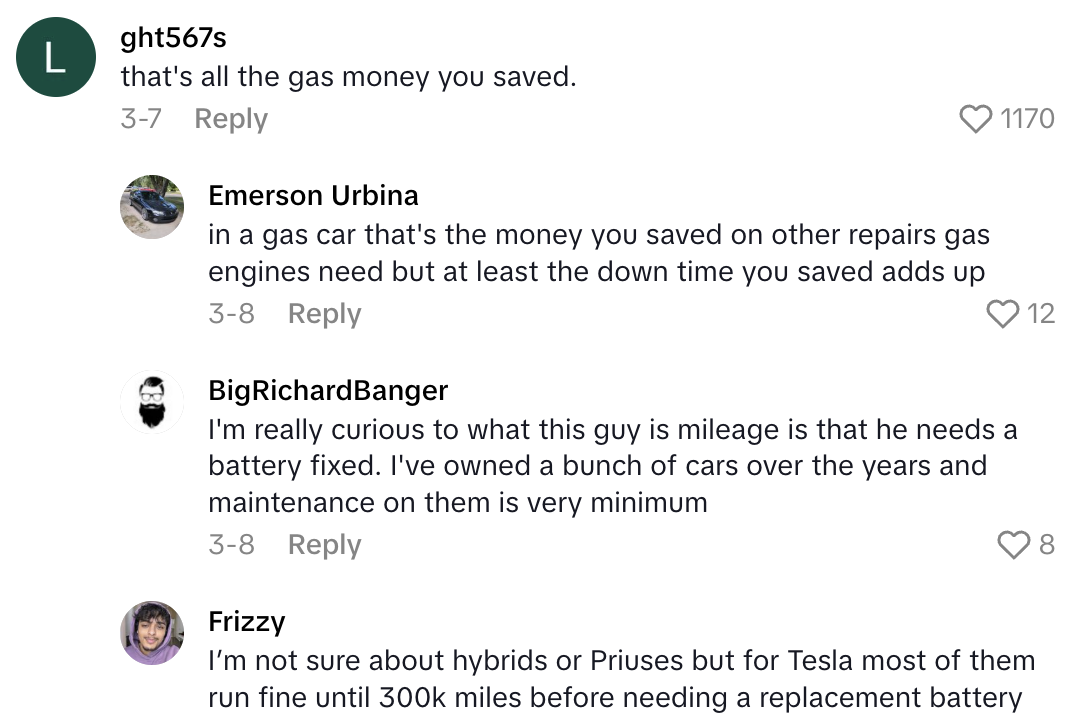 L

ght567s
that's all the gas money you saved.
3-7 Reply
1170

Emerson Urbina
in a gas car that's the money you saved on other repairs gas engines need but at least the down time you saved adds up
3-8 Reply
12

BigRichardBanger
I'm really curious to what this guy is mileage is that he needs a battery fixed. I've owned a bunch of cars over the years and maintenance on them is very minimum
3-8 Reply
8

Frizzy
I'm not sure about hybrids or Priuses but for Tesla most of them run fine until 300k miles before needing a replacement battery